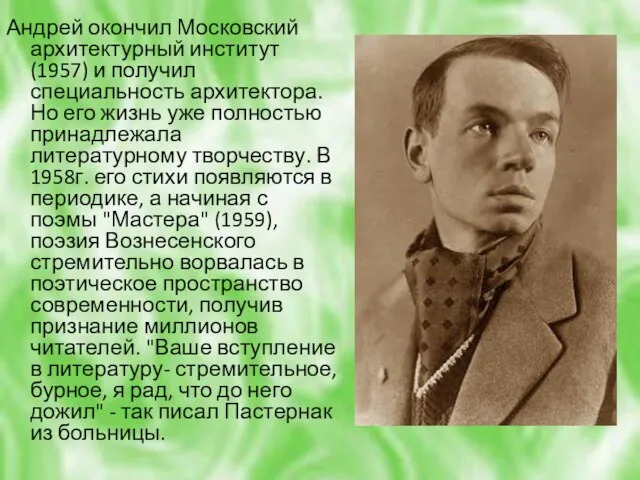 Андрей окончил Московский архитектурный институт (1957) и получил специальность архитектора. Но его жизнь уже полностью принадлежала литературному творчеству. В 1958г. его стихи появляются в периодике, а начиная с поэмы "Мастера" (1959), поэзия Вознесенского стремительно ворвалась в поэтическое пространство современности, получив признание миллионов читателей. "Ваше вступление в литературу- стремительное, бурное, я рад, что до него дожил" - так писал Пастернак из больницы.